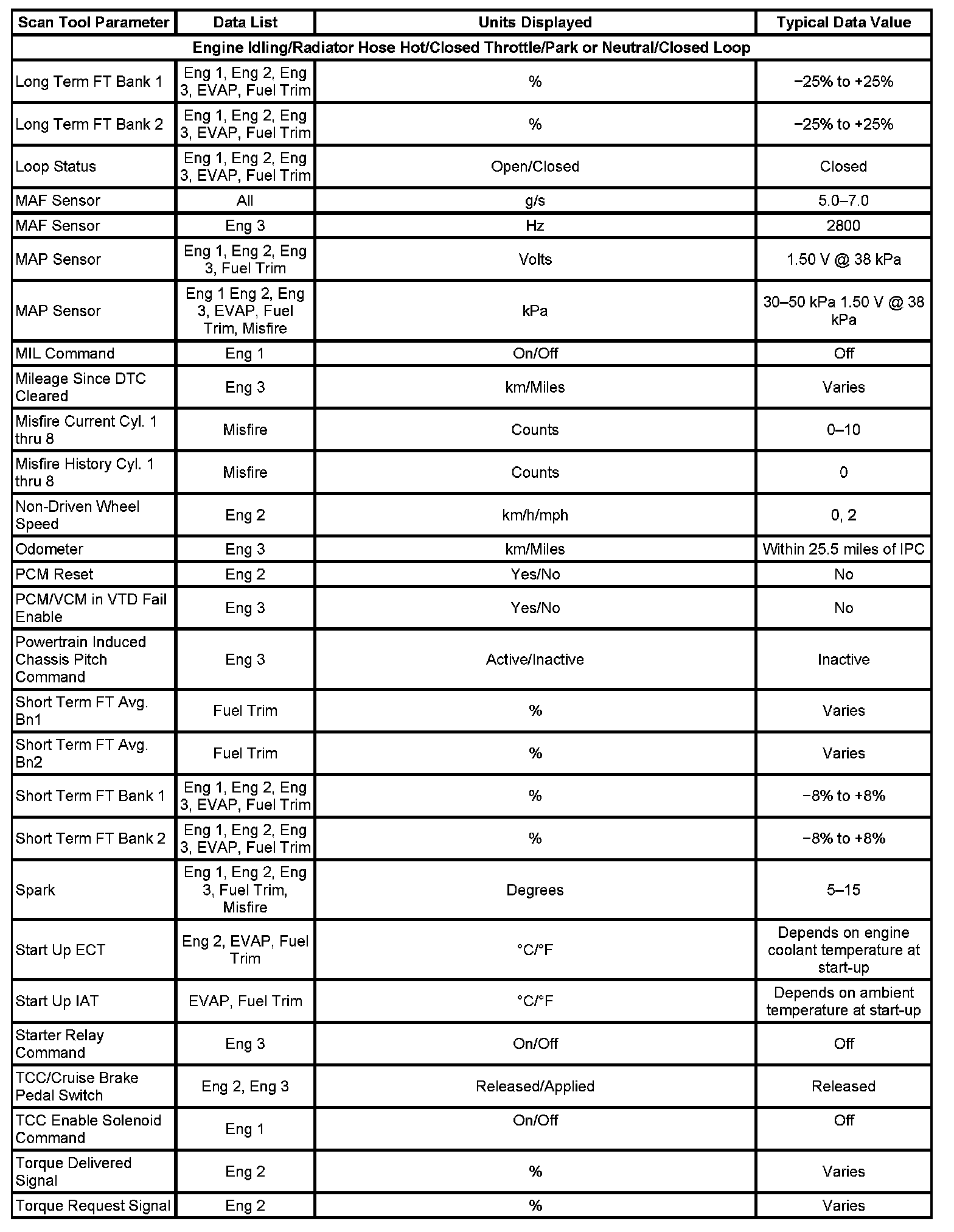 | Scan Tool Parameter | Data List | Units Displayed | Typical Data Value |
|---|---|---|---|
| Engine Idling/Radiator Hose Hot/Closed Throttle/Park or Neutral/Closed Loop | | | |
| Long Term FT Bank 1 | Eng 1, Eng 2, Eng 3, EVAP, Fuel Trim | % | −25% to +25% |
| Long Term FT Bank 2 | Eng 1, Eng 2, Eng 3, EVAP, Fuel Trim | % | −25% to +25% |
| Loop Status | Eng 1, Eng 2, Eng 3, EVAP, Fuel Trim | Open/Closed | Closed |
| MAF Sensor | All | g/s | 5.0–7.0 |
| MAF Sensor | Eng 3 | Hz | 2800 |
| MAP Sensor | Eng 1, Eng 2, Eng 3, Fuel Trim | Volts | 1.50 V @ 38 kPa |
| MAP Sensor | Eng 1 Eng 2, Eng 3, EVAP, Fuel Trim, Misfire | kPa | 30–50 kPa 1.50 V @ 38 kPa |
| MIL Command | Eng 1 | On/Off | Off |
| Mileage Since DTC Cleared | Eng 3 | km/Miles | Varies |
| Misfire Current Cyl. 1 thru 8 | Misfire | Counts | 0–10 |
| Misfire History Cyl. 1 thru 8 | Misfire | Counts | 0 |
| Non-Driven Wheel Speed | Eng 2 | km/h/mph | 0, 2 |
| Odometer | Eng 3 | km/Miles | Within 25.5 miles of IPC |
| PCM Reset | Eng 2 | Yes/No | No |
| PCM/VCM in VTD Fail Enable | Eng 3 | Yes/No | No |
| Powertrain Induced Chassis Pitch Command | Eng 3 | Active/Inactive | Inactive |
| Short Term FT Avg. Bn1 | Fuel Trim | % | Varies |
| Short Term FT Avg. Bn2 | Fuel Trim | % | Varies |
| Short Term FT Bank 1 | Eng 1, Eng 2, Eng 3, EVAP, Fuel Trim | % | −8% to +8% |
| Short Term FT Bank 2 | Eng 1, Eng 2, Eng 3, EVAP, Fuel Trim | % | −8% to +8% |
| Spark | Eng 1, Eng 2, Eng 3, Fuel Trim, Misfire | Degrees | 5–15 |
| Start Up ECT | Eng 2, EVAP, Fuel Trim | °C/°F | Depends on engine coolant temperature at start-up |
| Start Up IAT | EVAP, Fuel Trim | °C/°F | Depends on ambient temperature at start-up |
| Starter Relay Command | Eng 3 | On/Off | Off |
| TCC/Cruise Brake Pedal Switch | Eng 2, Eng 3 | Released/Applied | Released |
| TCC Enable Solenoid Command | Eng 1 | On/Off | Off |
| Torque Delivered Signal | Eng 2 | % | Varies |
| Torque Request Signal | Eng 2 | % | Varies |